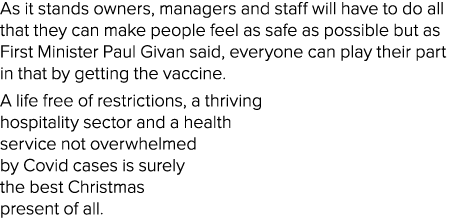 As it stands owners, managers and staff will have to do all that they can make people feel as safe as possible but as First Minister Paul Givan said, everyone can play their part in that by getting the vaccine.

A life free of restrictions, a thriving hospitality sector and a health service not overwhelmed by Covid cases is surely the best Christmas present of all.